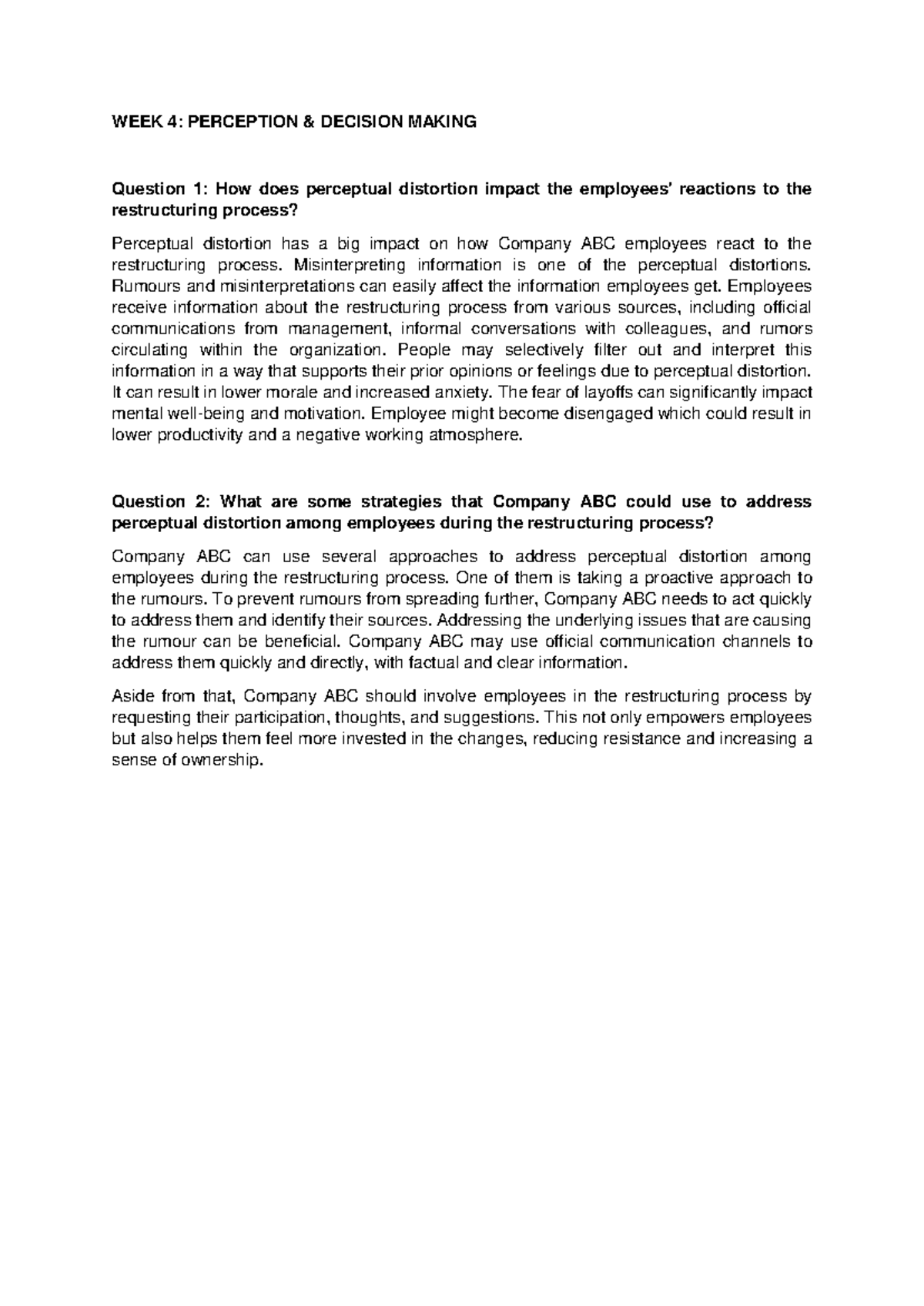 WEEK 4: PERCEPTION & DECISION MAKING

Question 1: How does perceptual distortion impact the employees' reactions to the restructuring process?

Perceptual distortion has a big impact on how Company ABC employees react to the restructuring process. Misinterpreting information is one of the perceptual distortions. Rumours and misinterpretations can easily affect the information employees get. Employees receive information about the restructuring process from various sources, including official communications from management, informal conversations with colleagues, and rumors circulating within the organization. People may selectively filter out and interpret this information in a way that supports their prior opinions or feelings due to perceptual distortion. It can result in lower morale and increased anxiety. The fear of layoffs can significantly impact mental well-being and motivation. Employee might become disengaged which could result in lower productivity and a negative working atmosphere.

Question 2: What are some strategies that Company ABC could use to address perceptual distortion among employees during the restructuring process?

Company ABC can use several approaches to address perceptual distortion among employees during the restructuring process. One of them is taking a proactive approach to the rumours. To prevent rumours from spreading further, Company ABC needs to act quickly to address them and identify their sources. Addressing the underlying issues that are causing the rumour can be beneficial. Company ABC may use official communication channels to address them quickly and directly, with factual and clear information.

Aside from that, Company ABC should involve employees in the restructuring process by requesting their participation, thoughts, and suggestions. This not only empowers employees but also helps them feel more invested in the changes, reducing resistance and increasing a sense of ownership.